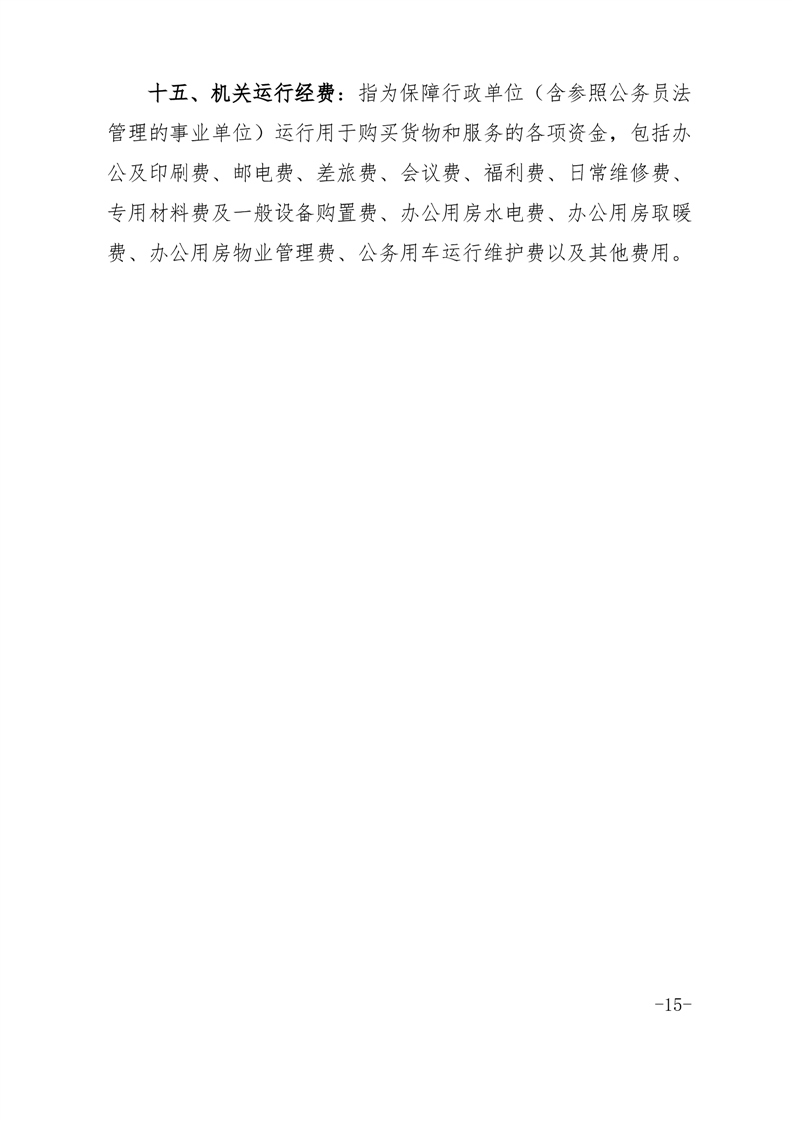 十五、机关运行经费：指为保障行政单位（含参照公务员法管理的事业单位）运行用于购买货物和服务的各项资金，包括办公及印刷费、邮电费、差旅费、会议费、福利费、日常维修费、专用材料费及一般设备购置费、办公用房水电费、办公用房取暖费、办公用房物业管理费、公务用车运行维护费以及其他费用。

-15-